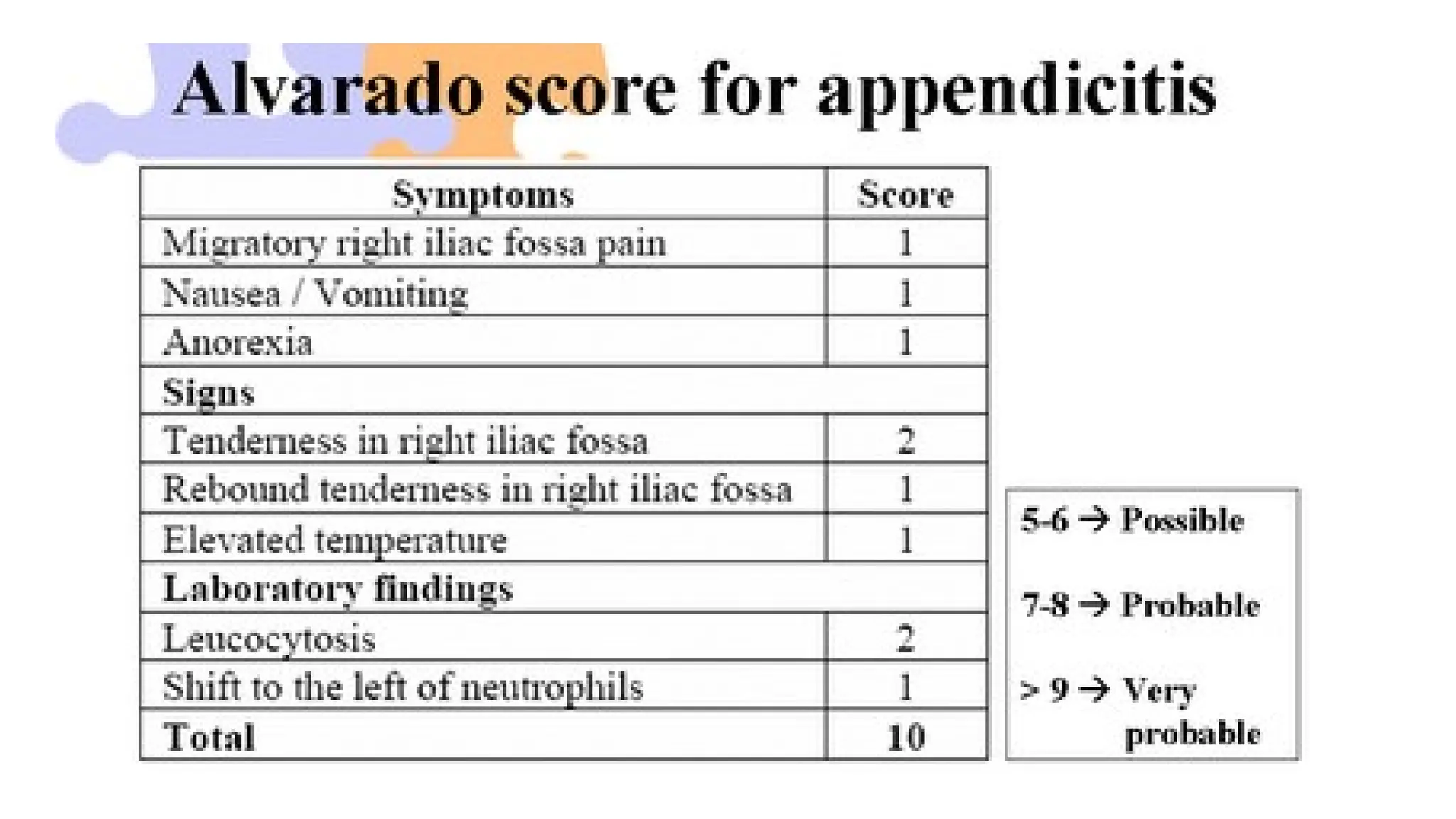 Alvarado score for appendicitis

| Symptoms | Score |
|---|---|
| Migratory right iliac fossa pain | 1 |
| Nausea / Vomiting | 1 |
| Anorexia | 1 |
| **Signs** | |
| Tenderness in right iliac fossa | 2 |
| Rebound tenderness in right iliac fossa | 1 |
| Elevated temperature | 1 |
| **Laboratory findings** | |
| Leucocytosis | 2 |
| Shift to the left of neutrophils | 1 |
| **Total** | **10** |

5-6 → Possible

7-8 → Probable

> 9 → Very probable